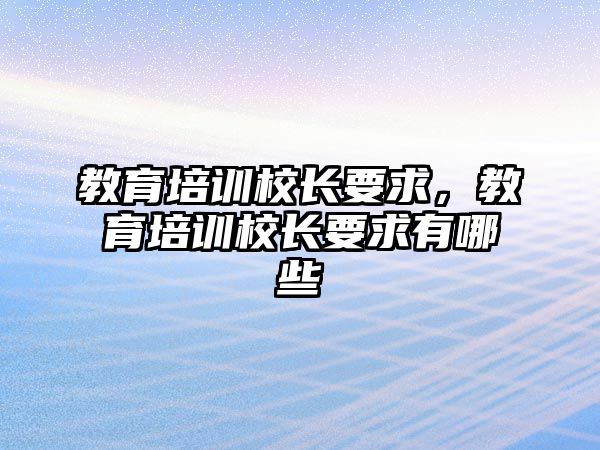 教育培训校长要求，教育培训校长要求有哪些